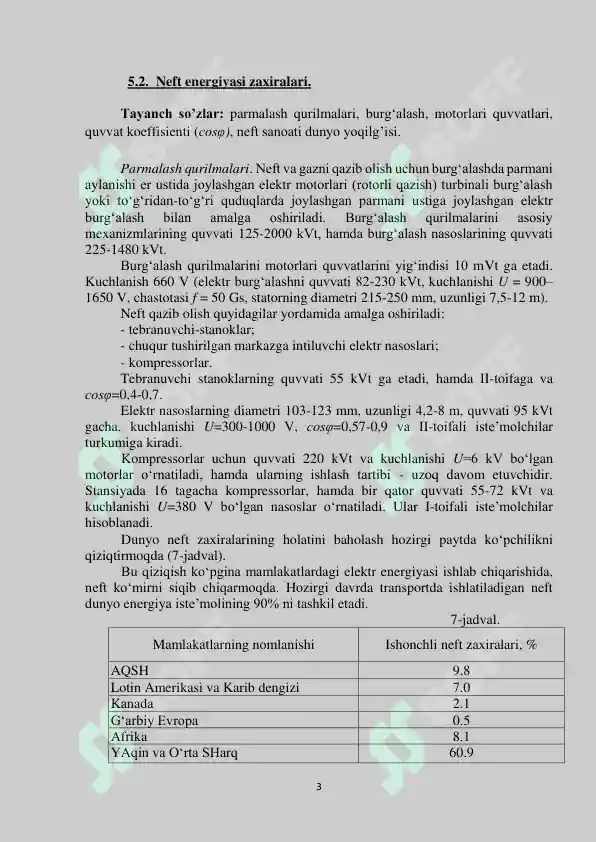 5.2. Neft energiyasi zaxiralari.

Tayanch so'zlar: parmalash qurilmalari, burg'alash, motorlari quvvatlari, quvvat koeffisienti ($cos\varphi$), neft sanoati dunyo yoqilg'isi.

Parmalash qurilmalari. Neft va gazni qazib olish uchun burg'alashda parmani aylanishi er ustida joylashgan elektr motorlari (rotorli qazish) turbinali burg'alash yoki to'g'ridan-to'g'ri quduqlarda joylashgan parmani ustiga joylashgan elektr burg'alash bilan amalga oshiriladi. Burg'alash qurilmalarini asosiy mexanizmlarining quvvati 125-2000 kVt, hamda burg'alash nasoslarining quvvati 225-1480 kVt.

Burg'alash qurilmalarini motorlari quvvatlarini yig'indisi 10 mVt ga etadi. Kuchlanish 660 V (elektr burg'alashni quvvati 82-230 kVt, kuchlanishi $U$ = 900–1650 V, chastotasi $f$ = 50 Gs, statorning diametri 215-250 mm, uzunligi 7,5-12 m).

Neft qazib olish quyidagilar yordamida amalga oshiriladi:
- tebranuvchi-stanoklar;
- chuqur tushirilgan markazga intiluvchi elektr nasoslari;
- kompressorlar.

Tebranuvchi stanoklarning quvvati 55 kVt ga etadi, hamda II-toifaga va $cos\varphi$=0,4-0,7.

Elektr nasoslarning diametri 103-123 mm, uzunligi 4,2-8 m, quvvati 95 kVt gacha, kuchlanishi $U$=300-1000 V, $cos\varphi$=0,57-0,9 va II-toifali iste'molchilar turkumiga kiradi.

Kompressorlar uchun quvvati 220 kVt va kuchlanishi $U$=6 kV bo'lgan motorlar o'rnatiladi, hamda ularning ishlash tartibi - uzoq davom etuvchidir. Stansiyada 16 tagacha kompressorlar, hamda bir qator quvvati 55-72 kVt va kuchlanishi $U$=380 V bo'lgan nasoslar o'rnatiladi. Ular I-toifali iste'molchilar hisoblanadi.

Dunyo neft zaxiralarining holatini baholash hozirgi paytda ko'pchilikni qiziqtirmoqda (7-jadval).

Bu qiziqish ko'pgina mamlakatlardagi elektr energiyasi ishlab chiqarishida, neft ko'mirni siqib chiqarmoqda. Hozirgi davrda transportda ishlatiladigan neft dunyo energiya iste'molining 90% ni tashkil etadi.

7-jadval.

| Mamlakatlarning nomlanishi | Ishonchli neft zaxiralari, % |
|---|---|
| AQSH | 9.8 |
| Lotin Amerikasi va Karib dengizi | 7.0 |
| Kanada | 2.1 |
| G'arbiy Evropa | 0.5 |
| Afrika | 8.1 |
| YAqin va O'rta SHarq | 60.9 |

3